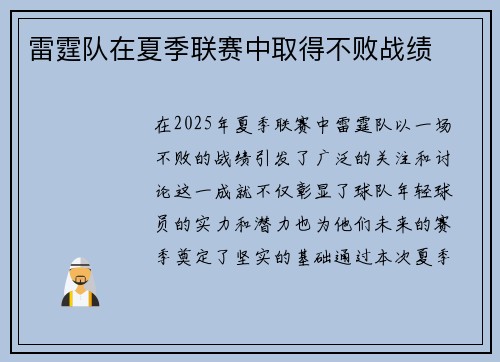 雷霆队在夏季联赛中取得不败战绩

在2025年夏季联赛中雷霆队以一场不败的战绩引发了广泛的关注和讨论这一成就不仅彰显了球队年轻球员的实力和潜力也为他们未来的赛季奠定了坚实的基础通过本次夏季